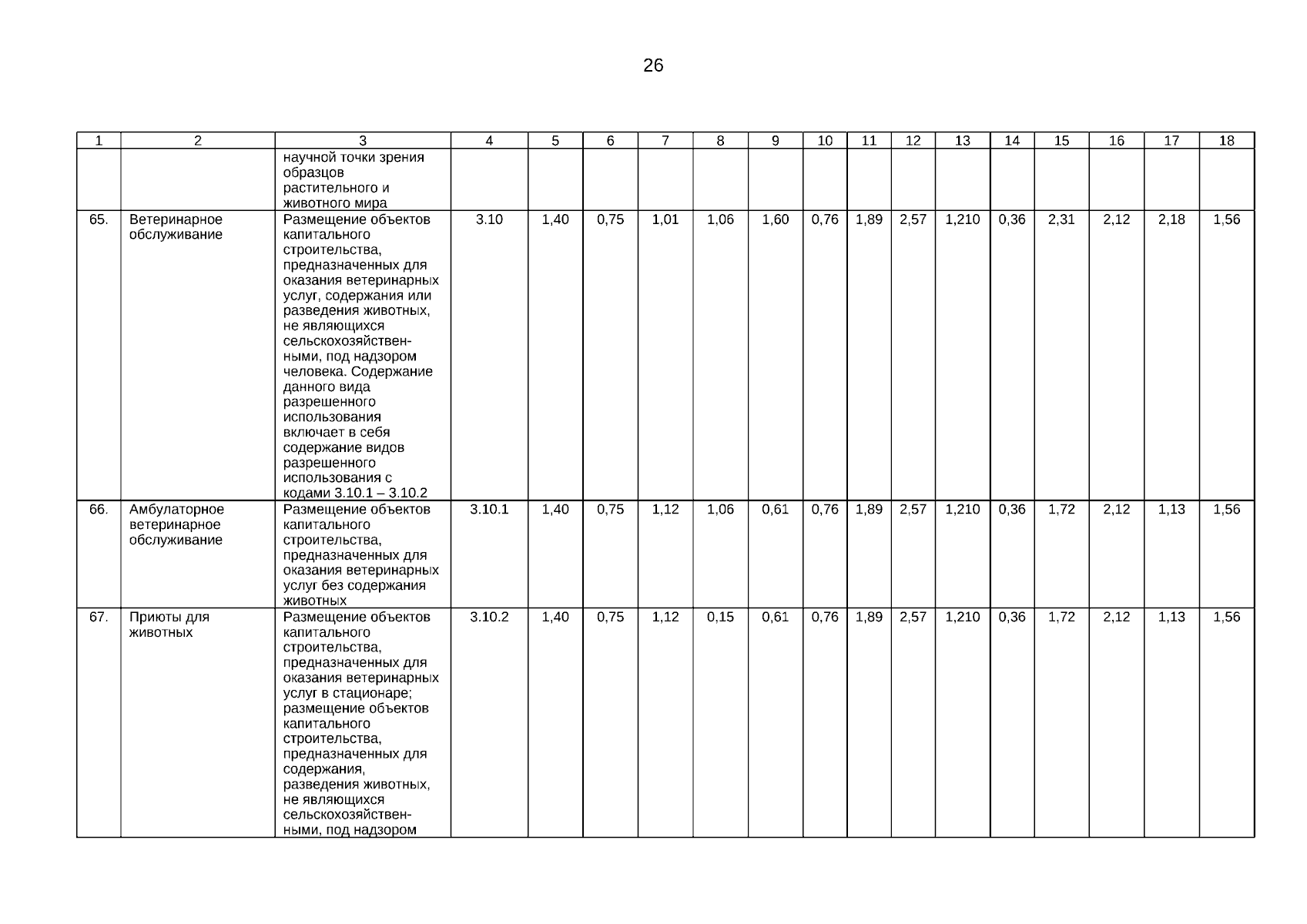 26

| 1 | 2 | 3 | 4 | 5 | 6 | 7 | 8 | 9 | 10 | 11 | 12 | 13 | 14 | 15 | 16 | 17 | 18 |
|---|---|---|---|---|---|---|---|---|---|---|---|---|---|---|---|---|---|
| | | научной точки зрения образцов растительного и животного мира | | | | | | | | | | | | | | | |
| 65. | Ветеринарное обслуживание | Размещение объектов капитального строительства, предназначенных для оказания ветеринарных услуг, содержания или разведения животных, не являющихся сельскохозяйственными, под надзором человека. Содержание данного вида разрешенного использования включает в себя содержание видов разрешенного использования с кодами 3.10.1 – 3.10.2 | 3.10 | 1,40 | 0,75 | 1,01 | 1,06 | 1,60 | 0,76 | 1,89 | 2,57 | 1,210 | 0,36 | 2,31 | 2,12 | 2,18 | 1,56 |
| 66. | Амбулаторное ветеринарное обслуживание | Размещение объектов капитального строительства, предназначенных для оказания ветеринарных услуг без содержания животных | 3.10.1 | 1,40 | 0,75 | 1,12 | 1,06 | 0,61 | 0,76 | 1,89 | 2,57 | 1,210 | 0,36 | 1,72 | 2,12 | 1,13 | 1,56 |
| 67. | Приюты для животных | Размещение объектов капитального строительства, предназначенных для оказания ветеринарных услуг в стационаре; размещение объектов капитального строительства, предназначенных для содержания, разведения животных, не являющихся сельскохозяйственными, под надзором | 3.10.2 | 1,40 | 0,75 | 1,12 | 0,15 | 0,61 | 0,76 | 1,89 | 2,57 | 1,210 | 0,36 | 1,72 | 2,12 | 1,13 | 1,56 |